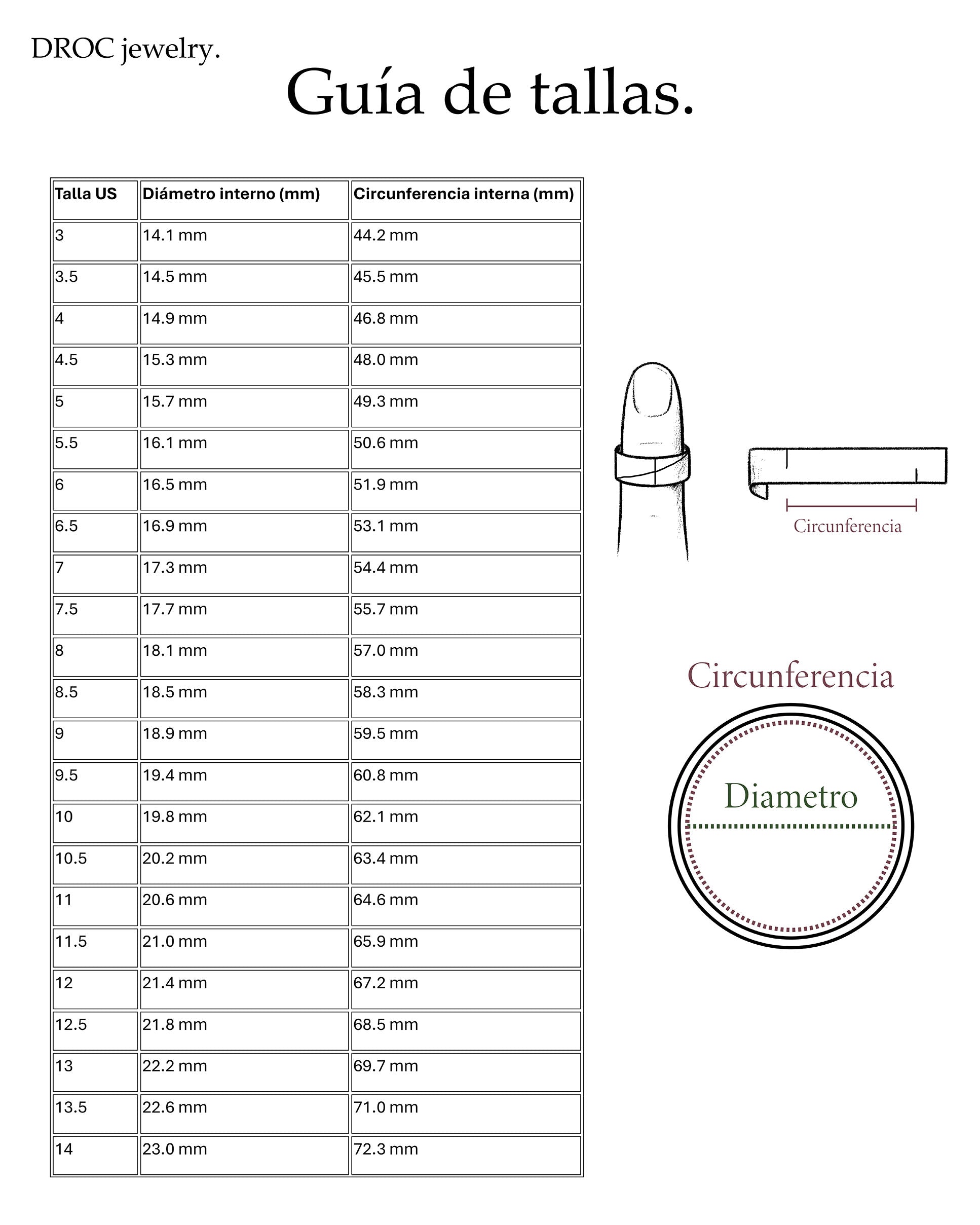 DROC jewelry.

Guía de tallas.

| Talla US | Diámetro interno (mm) | Circunferencia interna (mm) |
|---|---|---|
| 3 | 14.1 mm | 44.2 mm |
| 3.5 | 14.5 mm | 45.5 mm |
| 4 | 14.9 mm | 46.8 mm |
| 4.5 | 15.3 mm | 48.0 mm |
| 5 | 15.7 mm | 49.3 mm |
| 5.5 | 16.1 mm | 50.6 mm |
| 6 | 16.5 mm | 51.9 mm |
| 6.5 | 16.9 mm | 53.1 mm |
| 7 | 17.3 mm | 54.4 mm |
| 7.5 | 17.7 mm | 55.7 mm |
| 8 | 18.1 mm | 57.0 mm |
| 8.5 | 18.5 mm | 58.3 mm |
| 9 | 18.9 mm | 59.5 mm |
| 9.5 | 19.4 mm | 60.8 mm |
| 10 | 19.8 mm | 62.1 mm |
| 10.5 | 20.2 mm | 63.4 mm |
| 11 | 20.6 mm | 64.6 mm |
| 11.5 | 21.0 mm | 65.9 mm |
| 12 | 21.4 mm | 67.2 mm |
| 12.5 | 21.8 mm | 68.5 mm |
| 13 | 22.2 mm | 69.7 mm |
| 13.5 | 22.6 mm | 71.0 mm |
| 14 | 23.0 mm | 72.3 mm |

Circunferencia

Circunferencia

Diametro